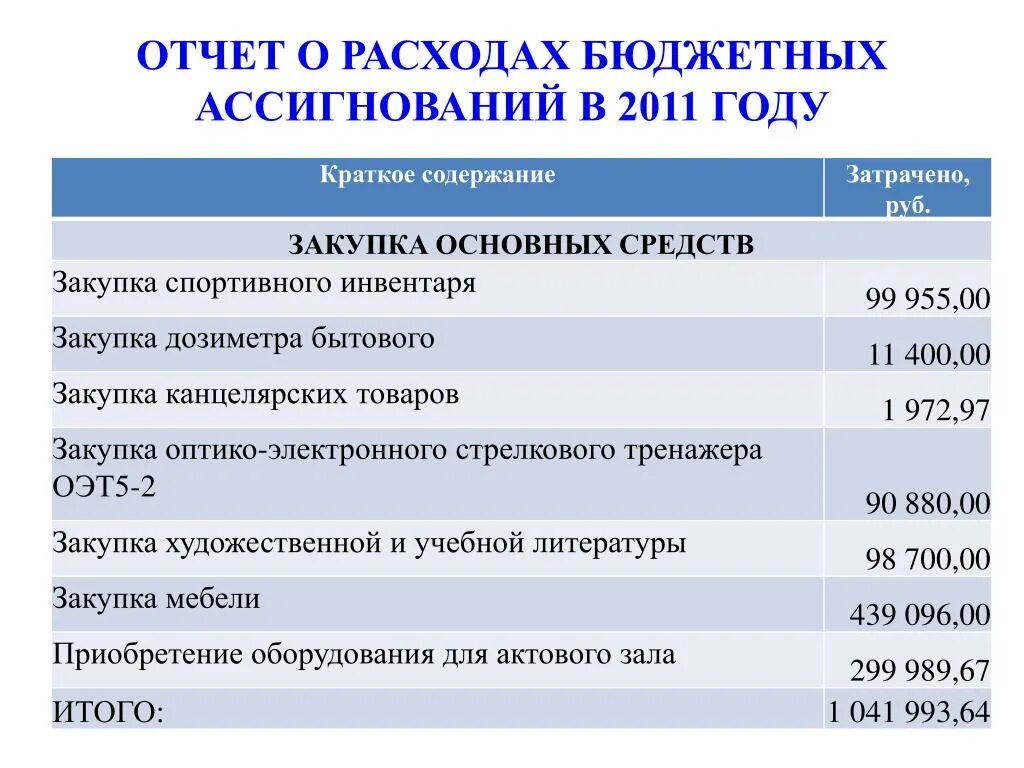 ОТЧЕТ О РАСХОДАХ БЮДЖЕТНЫХ АССИГНОВАНИЙ В 2011 ГОДУ

| Краткое содержание | Затрачено, руб. |
|---|---|
| ЗАКУПКА ОСНОВНЫХ СРЕДСТВ | |
| Закупка спортивного инвентаря | 99 955,00 |
| Закупка дозиметра бытового | 11 400,00 |
| Закупка канцелярских товаров | 1 972,97 |
| Закупка оптико-электронного стрелкового тренажера ОЭТ5-2 | 90 880,00 |
| Закупка художественной и учебной литературы | 98 700,00 |
| Закупка мебели | 439 096,00 |
| Приобретение оборудования для актового зала | 299 989,67 |
| ИТОГО: | 1 041 993,64 |